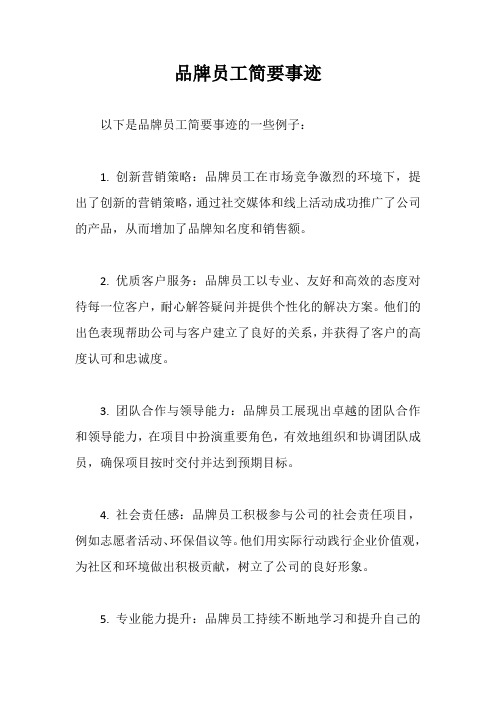 品牌员工简要事迹

以下是品牌员工简要事迹的一些例子：

1. 创新营销策略：品牌员工在市场竞争激烈的环境下，提出了创新的营销策略，通过社交媒体和线上活动成功推广了公司的产品，从而增加了品牌知名度和销售额。

2. 优质客户服务：品牌员工以专业、友好和高效的态度对待每一位客户，耐心解答疑问并提供个性化的解决方案。他们的出色表现帮助公司与客户建立了良好的关系，并获得了客户的高度认可和忠诚度。

3. 团队合作与领导能力：品牌员工展现出卓越的团队合作和领导能力，在项目中扮演重要角色，有效地组织和协调团队成员，确保项目按时交付并达到预期目标。

4. 社会责任感：品牌员工积极参与公司的社会责任项目，例如志愿者活动、环保倡议等。他们用实际行动践行企业价值观，为社区和环境做出积极贡献，树立了公司的良好形象。

5. 专业能力提升：品牌员工持续不断地学习和提升自己的